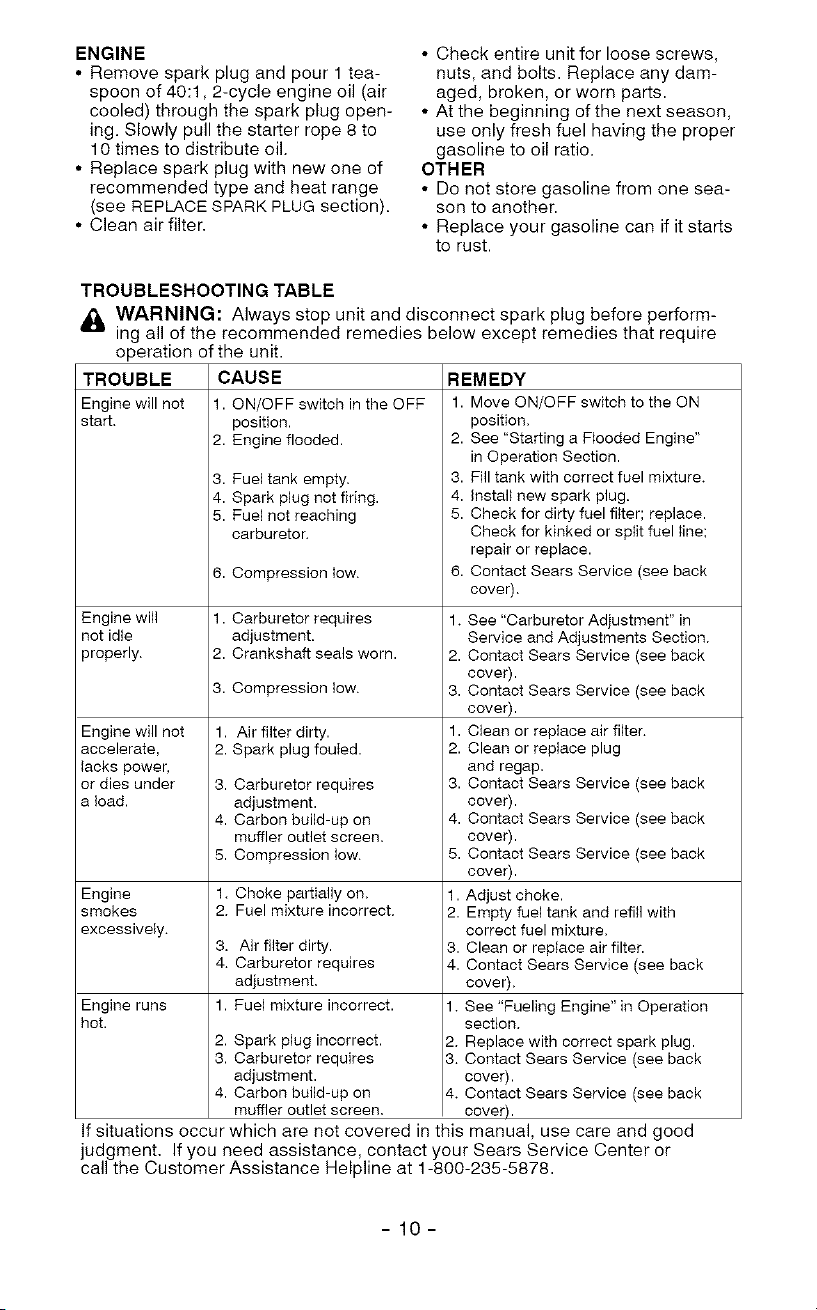 ENGINE
• Remove spark plug and pour 1 teaspoon of 40:1, 2-cycle engine oil (air cooled) through the spark plug opening. Slowly pull the starter rope 8 to 10 times to distribute oil.
• Replace spark plug with new one of recommended type and heat range (see REPLACE SPARK PLUG section).
• Clean air filter.

• Check entire unit for loose screws, nuts, and bolts. Replace any damaged, broken, or worn parts.
• At the beginning of the next season, use only fresh fuel having the proper gasoline to oil ratio.
OTHER
• Do not store gasoline from one season to another.
• Replace your gasoline can if it starts to rust.

TROUBLESHOOTING TABLE
WARNING: Always stop unit and disconnect spark plug before performing all of the recommended remedies below except remedies that require operation of the unit.

| TROUBLE | CAUSE | REMEDY |
|---|---|---|
| Engine will not start. | 1. ON/OFF switch in the OFF position. 2. Engine flooded. 3. Fuel tank empty. 4. Spark plug not firing. 5. Fuel not reaching carburetor. 6. Compression low. | 1. Move ON/OFF switch to the ON position. 2. See "Starting a Flooded Engine" in Operation Section. 3. Fill tank with correct fuel mixture. 4. Install new spark plug. 5. Check for dirty fuel filter; replace. Check for kinked or split fuel line; repair or replace. 6. Contact Sears Service (see back cover). |
| Engine will not idle properly. | 1. Carburetor requires adjustment. 2. Crankshaft seals worn. 3. Compression low. | 1. See "Carburetor Adjustment" in Service and Adjustments Section. 2. Contact Sears Service (see back cover). 3. Contact Sears Service (see back cover). |
| Engine will not accelerate, lacks power, or dies under a load. | 1. Air filter dirty. 2. Spark plug fouled. 3. Carburetor requires adjustment. 4. Carbon build-up on muffler outlet screen. 5. Compression low. | 1. Clean or replace air filter. 2. Clean or replace plug and regap. 3. Contact Sears Service (see back cover). 4. Contact Sears Service (see back cover). 5. Contact Sears Service (see back cover). |
| Engine smokes excessively. | 1. Choke partially on. 2. Fuel mixture incorrect. 3. Air filter dirty. 4. Carburetor requires adjustment. | 1. Adjust choke. 2. Empty fuel tank and refill with correct fuel mixture. 3. Clean or replace air filter. 4. Contact Sears Service (see back cover). |
| Engine runs hot. | 1. Fuel mixture incorrect. 2. Spark plug incorrect. 3. Carburetor requires adjustment. 4. Carbon build-up on muffler outlet screen. | 1. See "Fueling Engine" in Operation section. 2. Replace with correct spark plug. 3. Contact Sears Service (see back cover). 4. Contact Sears Service (see back cover). |

If situations occur which are not covered in this manual, use care and good judgment. If you need assistance, contact your Sears Service Center or call the Customer Assistance Helpline at 1-800-235-5878.

- 10 -